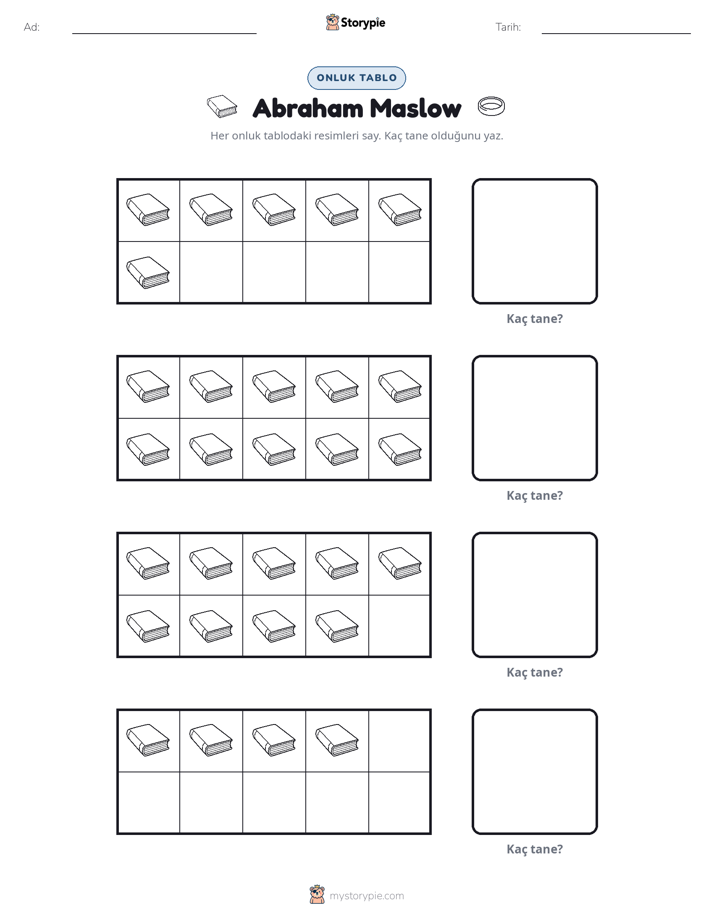 Ad: ____ Storypie Tarih: ____

ONLUK TABLO

Abraham Maslow

Her onluk tablodaki resimleri say. Kaç tane olduğunu yaz.

Kaç tane?

Kaç tane?

Kaç tane?

Kaç tane?

mystorypie.com